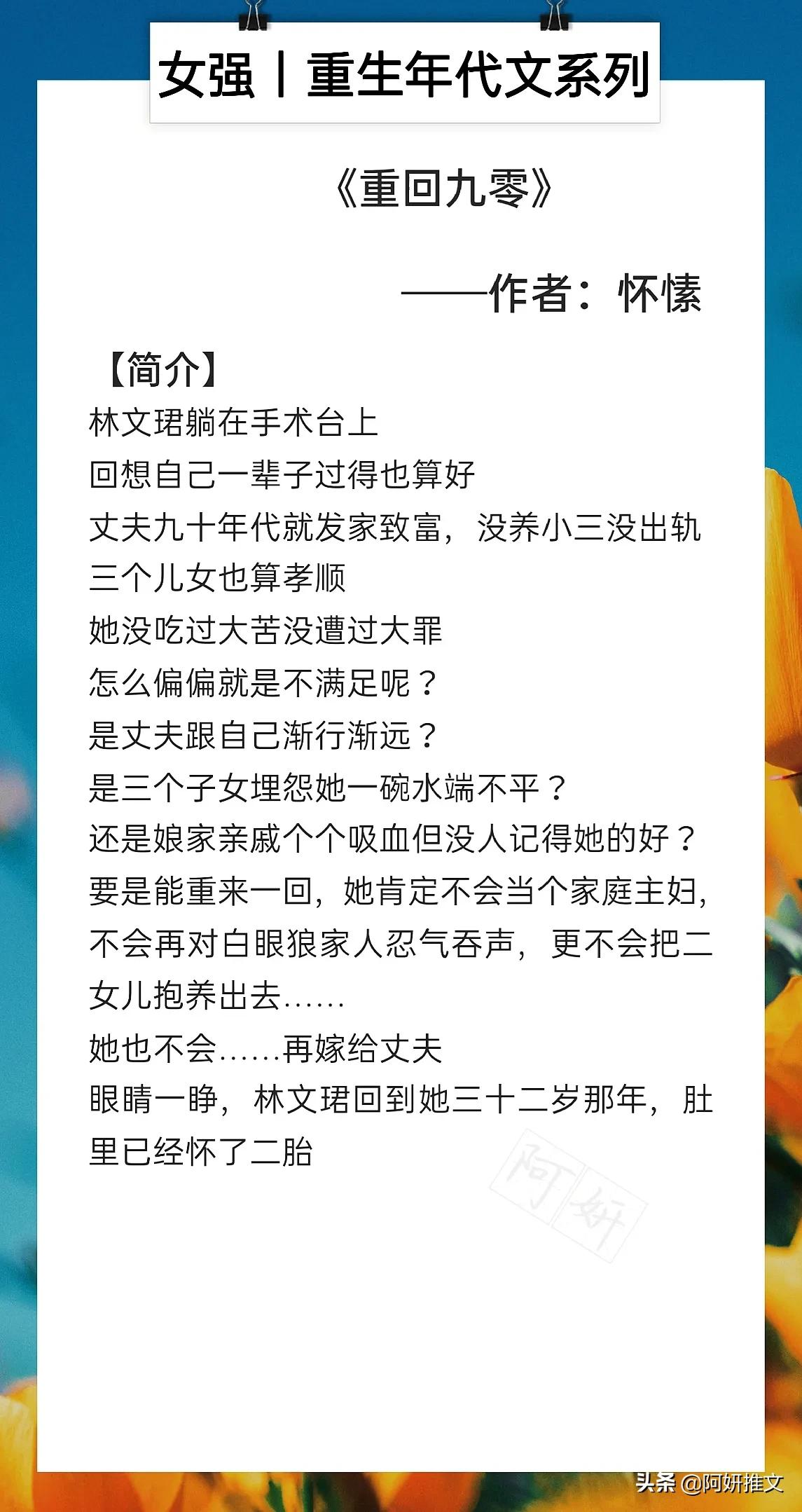 女强丨重生年代文系列

《重回九零》

——作者：怀愫

【简介】
林文珺躺在手术台上
回想自己一辈子过得也算好
丈夫九十年代就发家致富，没养小三没出轨
三个儿女也算孝顺
她没吃过大苦没遭过大罪
怎么偏偏就是不满足呢？
是丈夫跟自己渐行渐远？
是三个子女埋怨她一碗水端不平？
还是娘家亲戚个个吸血但没人记得她的好？
要是能重来一回，她肯定不会当个家庭主妇，不会再对白眼狼家人忍气吞声，更不会把二女儿抱养出去……
她也不会……再嫁给丈夫
眼睛一睁，林文珺回到她三十二岁那年，肚里已经怀了二胎

阿妍

头条 @阿妍推文